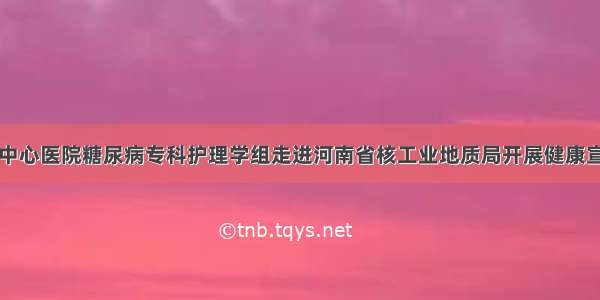 中心医院糖尿病专科护理学组走进河南省核工业地质局开展健康宣

©tnb.tqys.net